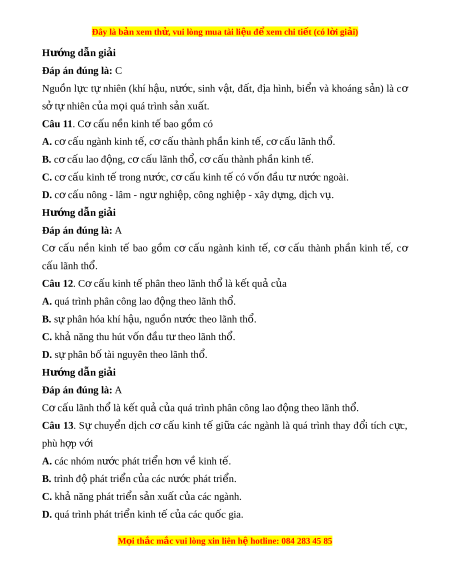 Đây là bản xem thử, vui lòng mua tài liệu để xem chi tiết (có lời giải)

Hướng dẫn giải

Đáp án đúng là: C

Nguồn lực tự nhiên (khí hậu, nước, sinh vật, đất, địa hình, biển và khoáng sản) là cơ sở tự nhiên của mọi quá trình sản xuất.

Câu 11. Cơ cấu nền kinh tế bao gồm có

A. cơ cấu ngành kinh tế, cơ cấu thành phần kinh tế, cơ cấu lãnh thổ.

B. cơ cấu lao động, cơ cấu lãnh thổ, cơ cấu thành phần kinh tế.

C. cơ cấu kinh tế trong nước, cơ cấu kinh tế có vốn đầu tư nước ngoài.

D. cơ cấu nông - lâm - ngư nghiệp, công nghiệp - xây dựng, dịch vụ.

Hướng dẫn giải

Đáp án đúng là: A

Cơ cấu nền kinh tế bao gồm cơ cấu ngành kinh tế, cơ cấu thành phần kinh tế, cơ cấu lãnh thổ.

Câu 12. Cơ cấu kinh tế phân theo lãnh thổ là kết quả của

A. quá trình phân công lao động theo lãnh thổ.

B. sự phân hóa khí hậu, nguồn nước theo lãnh thổ.

C. khả năng thu hút vốn đầu tư theo lãnh thổ.

D. sự phân bố tài nguyên theo lãnh thổ.

Hướng dẫn giải

Đáp án đúng là: A

Cơ cấu lãnh thổ là kết quả của quá trình phân công lao động theo lãnh thổ.

Câu 13. Sự chuyển dịch cơ cấu kinh tế giữa các ngành là quá trình thay đổi tích cực, phù hợp với

A. các nhóm nước phát triển hơn về kinh tế.

B. trình độ phát triển của các nước phát triển.

C. khả năng phát triển sản xuất của các ngành.

D. quá trình phát triển kinh tế của các quốc gia.

Mọi thắc mắc vui lòng xin liên hệ hotline: 084 283 45 85